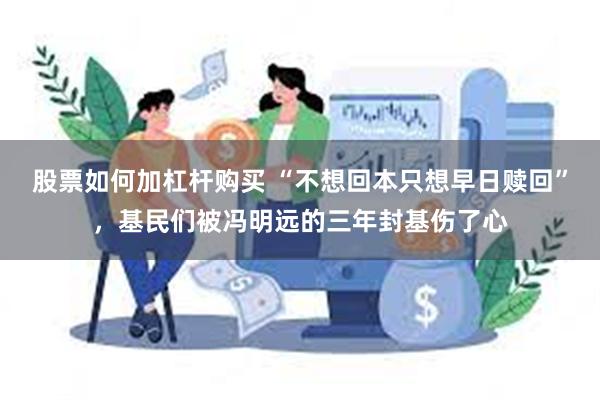 股票如何加杠杆购买“不想回本只想早日赎回”，基民们被冯明远的三年封基伤了心